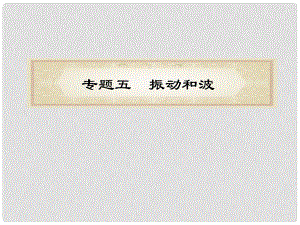 专题五　振动和波